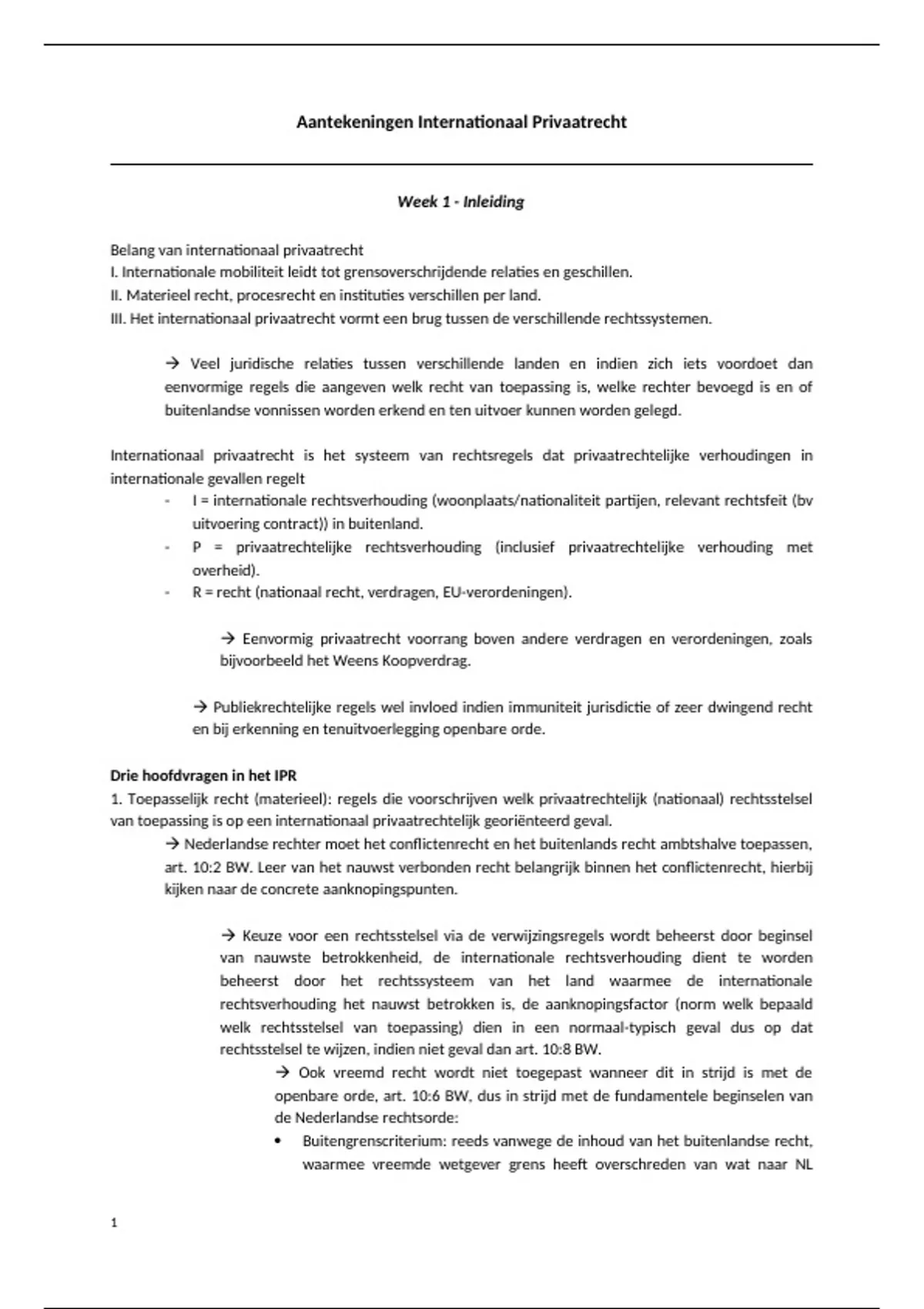 Aantekeningen Internationaal Privaatrecht

Week 1 - Inleiding

Belang van internationaal privaatrecht
I. Internationale mobiliteit leidt tot grensoverschrijdende relaties en geschillen.
II. Materieel recht, procesrecht en instituties verschillen per land.
III. Het internationaal privaatrecht vormt een brug tussen de verschillende rechtssystemen.

→ Veel juridische relaties tussen verschillende landen en indien zich iets voordoet dan eenvormige regels die aangeven welk recht van toepassing is, welke rechter bevoegd is en of buitenlandse vonnissen worden erkend en ten uitvoer kunnen worden gelegd.

Internationaal privaatrecht is het systeem van rechtsregels dat privaatrechtelijke verhoudingen in internationale gevallen regelt
- I = internationale rechtsverhouding (woonplaats/nationaliteit partijen, relevant rechtsfeit (bv uitvoering contract)) in buitenland.
- P = privaatrechtelijke rechtsverhouding (inclusief privaatrechtelijke verhouding met overheid).
- R = recht (nationaal recht, verdragen, EU-verordeningen).

→ Eenvormig privaatrecht voorrang boven andere verdragen en verordeningen, zoals bijvoorbeeld het Weens Koopverdrag.

→ Publiekrechtelijke regels wel invloed indien immuniteit jurisdictie of zeer dwingend recht en bij erkenning en tenuitvoerlegging openbare orde.

Drie hoofdvragen in het IPR
1. Toepasselijk recht (materieel): regels die voorschrijven welk privaatrechtelijk (nationaal) rechtsstelsel van toepassing is op een internationaal privaatrechtelijk georiënteerd geval.
→ Nederlandse rechter moet het conflictenrecht en het buitenlands recht ambtshalve toepassen, art. 10:2 BW. Leer van het nauwst verbonden recht belangrijk binnen het conflictenrecht, hierbij kijken naar de concrete aanknopingspunten.

→ Keuze voor een rechtsstelsel via de verwijzingsregels wordt beheerst door beginsel van nauwste betrokkenheid, de internationale rechtsverhouding dient te worden beheerst door het rechtssysteem van het land waarmee de internationale rechtsverhouding het nauwst betrokken is, de aanknopingsfactor (norm welk bepaald welk rechtsstelsel van toepassing) dien in een normaal-typisch geval dus op dat rechtsstelsel te wijzen, indien niet geval dan art. 10:8 BW.
→ Ook vreemd recht wordt niet toegepast wanneer dit in strijd is met de openbare orde, art. 10:6 BW, dus in strijd met de fundamentele beginselen van de Nederlandse rechtsorde:
• Buitengrenscriterium: reeds vanwege de inhoud van het buitenlandse recht, waarmee vreemde wetgever grens heeft overschreden van wat naar NL

1